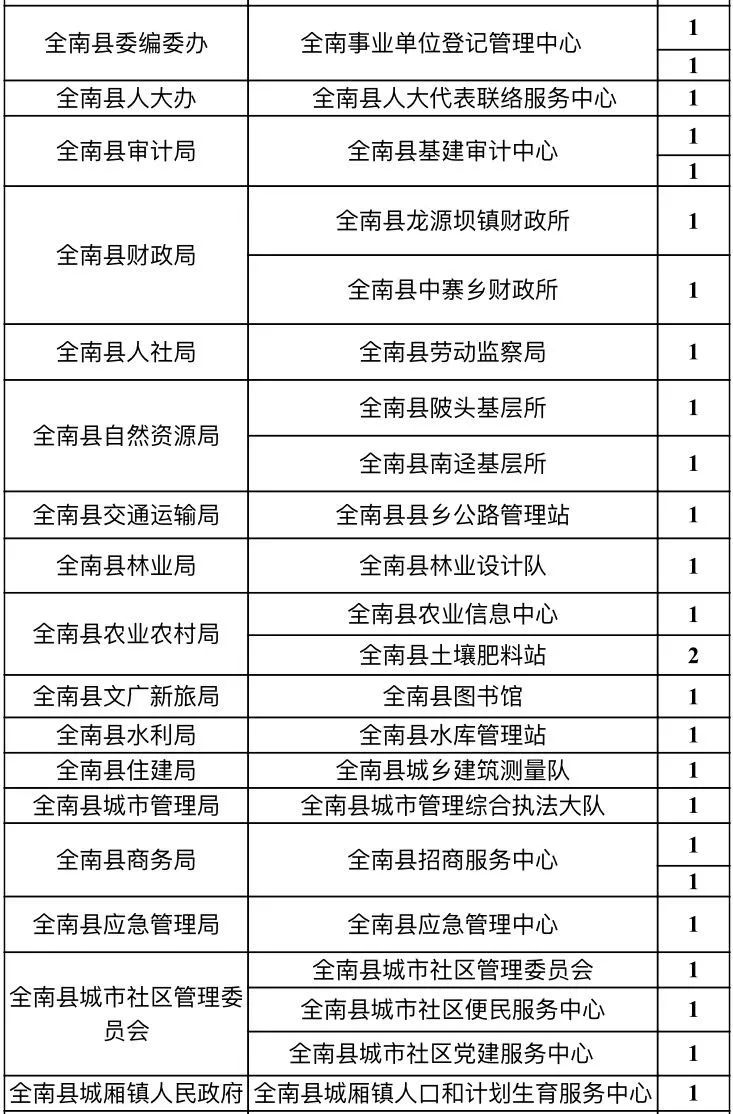 | 全南县委编委办 | 全南事业单位登记管理中心 | 1 |
|---|---|---|
| | | 1 |
| 全南县人大办 | 全南县人大代表联络服务中心 | 1 |
| 全南县审计局 | 全南县基建审计中心 | 1 |
| | | 1 |
| 全南县财政局 | 全南县龙源坝镇财政所 | 1 |
| | 全南县中寨乡财政所 | 1 |
| 全南县人社局 | 全南县劳动监察局 | 1 |
| 全南县自然资源局 | 全南县陂头基层所 | 1 |
| | 全南县南迳基层所 | 1 |
| 全南县交通运输局 | 全南县县乡公路管理站 | 1 |
| 全南县林业局 | 全南县林业设计队 | 1 |
| 全南县农业农村局 | 全南县农业信息中心 | 1 |
| | 全南县土壤肥料站 | 2 |
| 全南县文广新旅局 | 全南县图书馆 | 1 |
| 全南县水利局 | 全南县水库管理站 | 1 |
| 全南县住建局 | 全南县城乡建筑测量队 | 1 |
| 全南县城市管理局 | 全南县城市管理综合执法大队 | 1 |
| 全南县商务局 | 全南县招商服务中心 | 1 |
| | | 1 |
| 全南县应急管理局 | 全南县应急管理中心 | 1 |
| 全南县城市社区管理委员会 | 全南县城市社区管理委员会 | 1 |
| | 全南县城市社区便民服务中心 | 1 |
| | 全南县城市社区党建服务中心 | 1 |
| 全南县城厢镇人民政府 | 全南县城厢镇人口和计划生育服务中心 | 1 |